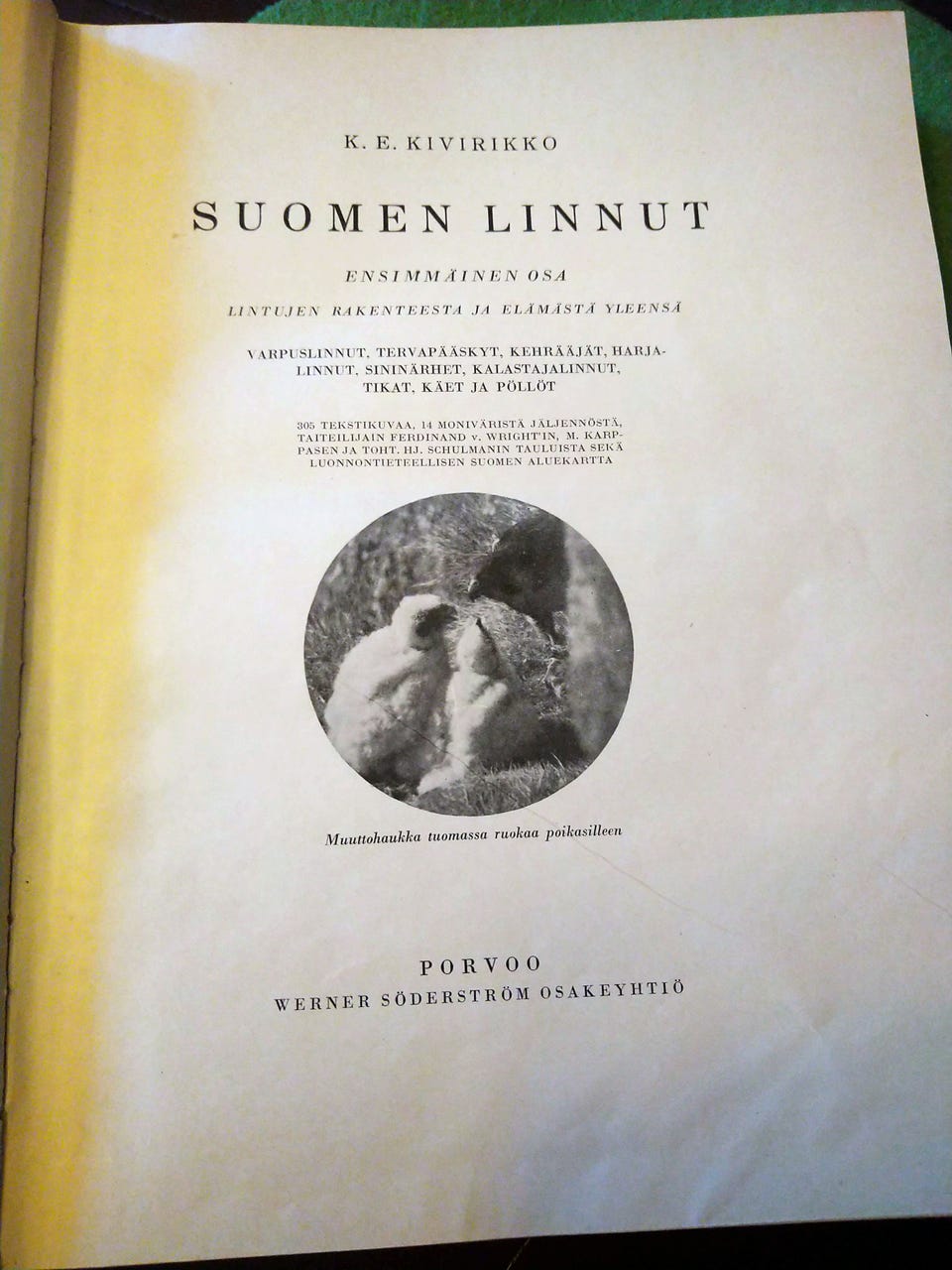 K. E. KIVIRIKKO

SUOMEN LINNUT

ENSIMMÄINEN OSA

LINTUJEN RAKENTEESTA JA ELÄMÄSTÄ YLEENSÄ

VARPUSLINNUT, TERVAPÄÄSKYT, KEHRÄÄJÄT, HARJALINNUT, SININÄRHET, KALASTAJALINNUT, TIKAT, KÄET JA PÖLLÖT

305 TEKSTIKUVAA, 14 MONIVÄRISTÄ JÄLJENNÖSTÄ, TAITEILIJAIN FERDINAND v. WRIGHT'IN, M. KARPPASEN JA TOHT. HJ. SCHULMANIN TAULUISTA SEKÄ LUONNONTIETEELLISEN SUOMEN ALUEKARTTA

Muuttohaukka tuomassa ruokaa poikasilleen

PORVOO
WERNER SÖDERSTRÖM OSAKEYHTIÖ